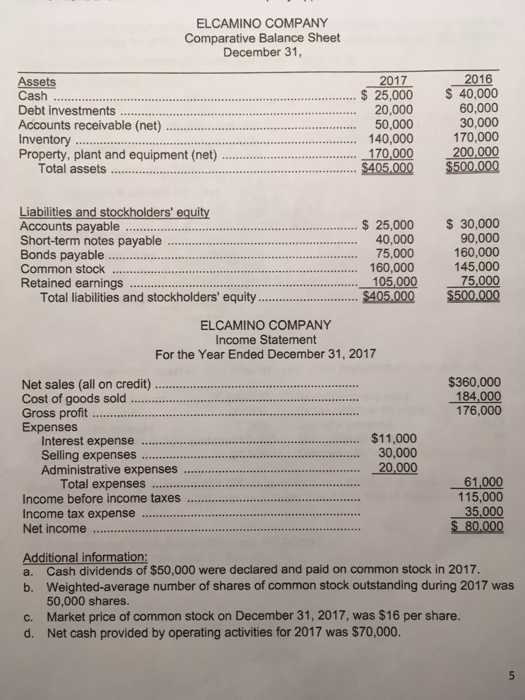 ELCAMINO COMPANY
Comparative Balance Sheet
December 31,

| Assets | 2017 | 2016 |
|---|---|---|
| Cash | \$ 25,000 | \$ 40,000 |
| Debt investments | 20,000 | 60,000 |
| Accounts receivable (net) | 50,000 | 30,000 |
| Inventory | 140,000 | 170,000 |
| Property, plant and equipment (net) | 170,000 | 200,000 |
| Total assets | \$405,000 | \$500,000 |

| Liabilities and stockholders' equity | | |
|---|---|---|
| Accounts payable | \$ 25,000 | \$ 30,000 |
| Short-term notes payable | 40,000 | 90,000 |
| Bonds payable | 75,000 | 160,000 |
| Common stock | 160,000 | 145,000 |
| Retained earnings | 105,000 | 75,000 |
| Total liabilities and stockholders' equity | \$405,000 | \$500,000 |

ELCAMINO COMPANY
Income Statement
For the Year Ended December 31, 2017

| | | |
|---|---|---|
| Net sales (all on credit) | | \$360,000 |
| Cost of goods sold | | 184,000 |
| Gross profit | | 176,000 |
| Expenses | | |
| Interest expense | \$11,000 | |
| Selling expenses | 30,000 | |
| Administrative expenses | 20,000 | |
| Total expenses | | 61,000 |
| Income before income taxes | | 115,000 |
| Income tax expense | | 35,000 |
| Net income | | \$ 80,000 |

Additional information:
a. Cash dividends of \$50,000 were declared and paid on common stock in 2017.
b. Weighted-average number of shares of common stock outstanding during 2017 was 50,000 shares.
c. Market price of common stock on December 31, 2017, was \$16 per share.
d. Net cash provided by operating activities for 2017 was \$70,000.

5